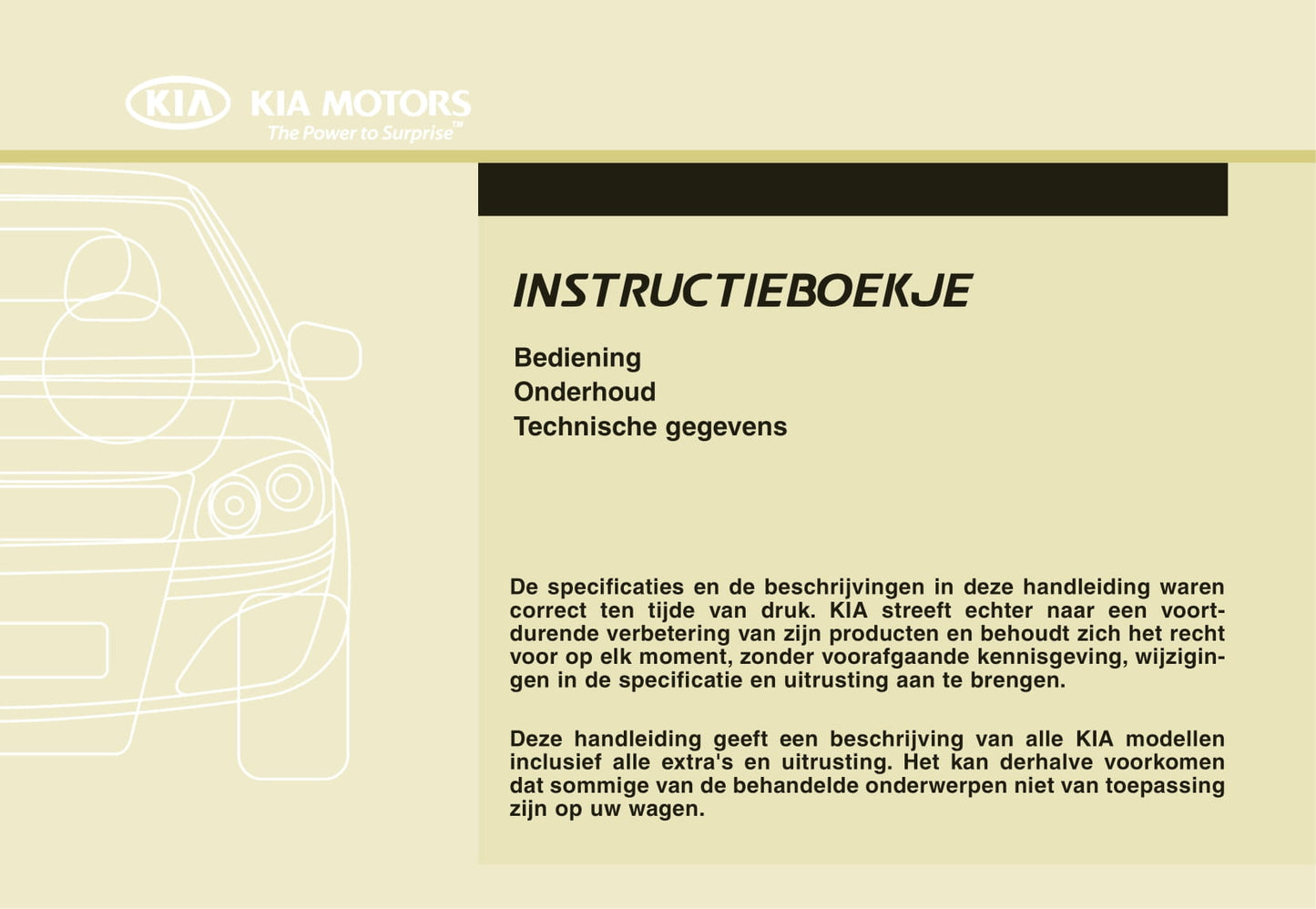 KIA KIA MOTORS
The Power to Surprise™

INSTRUCTIEBOEKJE

Bediening
Onderhoud
Technische gegevens

De specificaties en de beschrijvingen in deze handleiding waren correct ten tijde van druk. KIA streeft echter naar een voortdurende verbetering van zijn producten en behoudt zich het recht voor op elk moment, zonder voorafgaande kennisgeving, wijzigingen in de specificatie en uitrusting aan te brengen.

Deze handleiding geeft een beschrijving van alle KIA modellen inclusief alle extra's en uitrusting. Het kan derhalve voorkomen dat sommige van de behandelde onderwerpen niet van toepassing zijn op uw wagen.